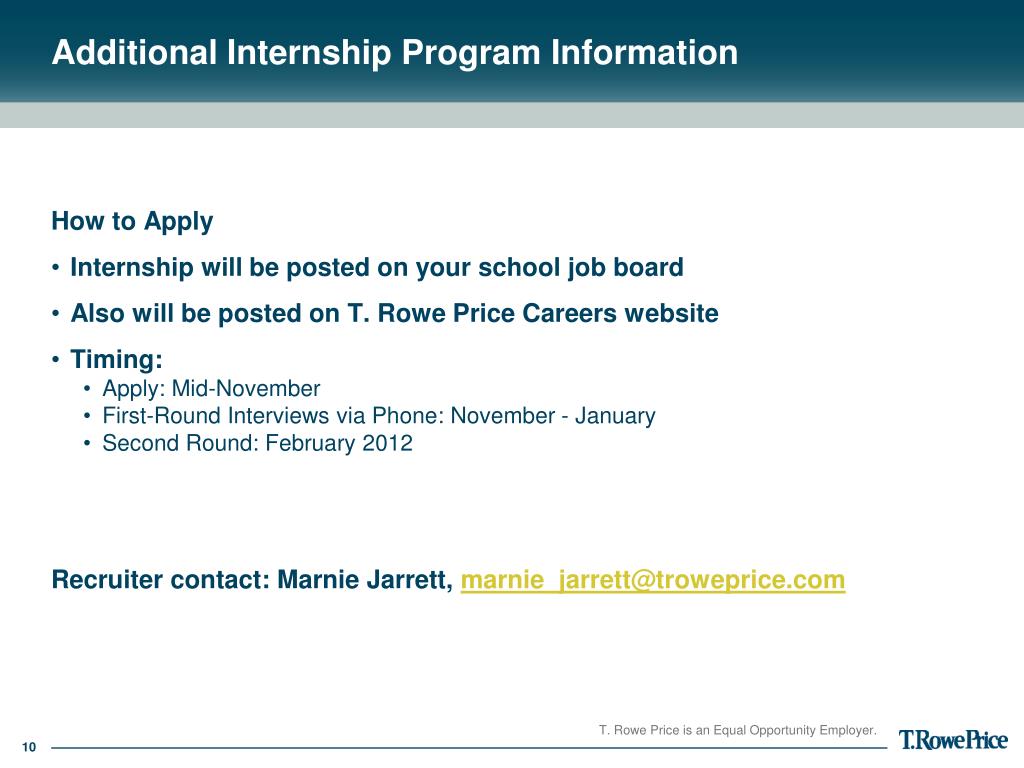 Additional Internship Program Information

How to Apply

• Internship will be posted on your school job board

• Also will be posted on T. Rowe Price Careers website

• Timing:

• Apply: Mid-November
• First-Round Interviews via Phone: November - January
• Second Round: February 2012

Recruiter contact: Marnie Jarrett, marnie_jarrett@troweprice.com

T. Rowe Price is an Equal Opportunity Employer.

10

T.RowePrice